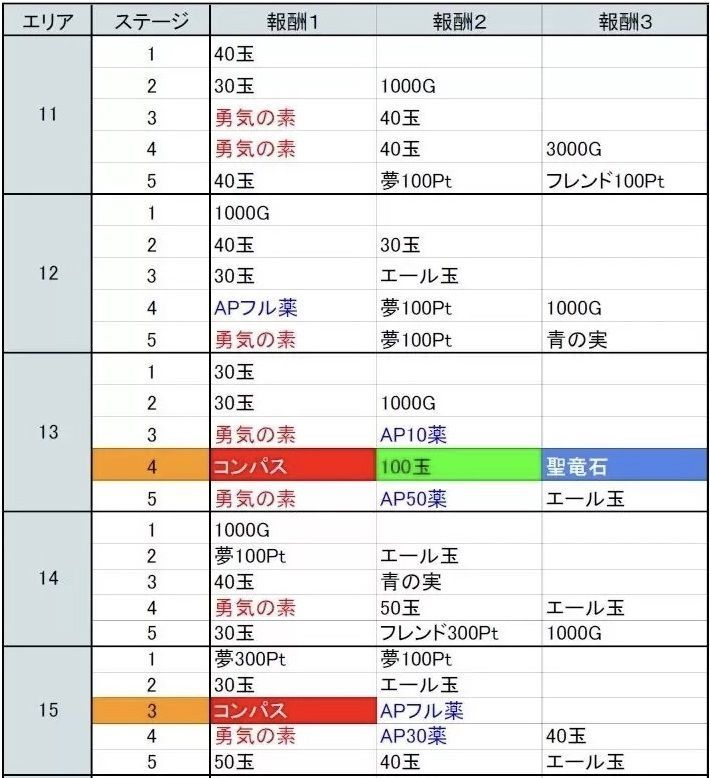 | エリア | ステージ | 報酬1 | 報酬2 | 報酬3 |
|---|---|---|---|---|
| 11 | 1 | 40玉 | | |
| | 2 | 30玉 | 1000G | |
| | 3 | 勇気の素 | 40玉 | |
| | 4 | 勇気の素 | 40玉 | 3000G |
| | 5 | 40玉 | 夢100Pt | フレンド100Pt |
| 12 | 1 | 1000G | | |
| | 2 | 40玉 | 30玉 | |
| | 3 | 30玉 | エール玉 | |
| | 4 | APフル薬 | 夢100Pt | 1000G |
| | 5 | 勇気の素 | 夢100Pt | 青の実 |
| 13 | 1 | 30玉 | | |
| | 2 | 30玉 | 1000G | |
| | 3 | 勇気の素 | AP10薬 | |
| | 4 | コンパス | 100玉 | 聖竜石 |
| | 5 | 勇気の素 | AP50薬 | エール玉 |
| 14 | 1 | 1000G | | |
| | 2 | 夢100Pt | エール玉 | |
| | 3 | 40玉 | 青の実 | |
| | 4 | 勇気の素 | 50玉 | エール玉 |
| | 5 | 30玉 | フレンド300Pt | 1000G |
| 15 | 1 | 夢300Pt | 夢100Pt | |
| | 2 | 30玉 | エール玉 | |
| | 3 | コンパス | APフル薬 | |
| | 4 | 勇気の素 | AP30薬 | 40玉 |
| | 5 | 50玉 | 40玉 | エール玉 |